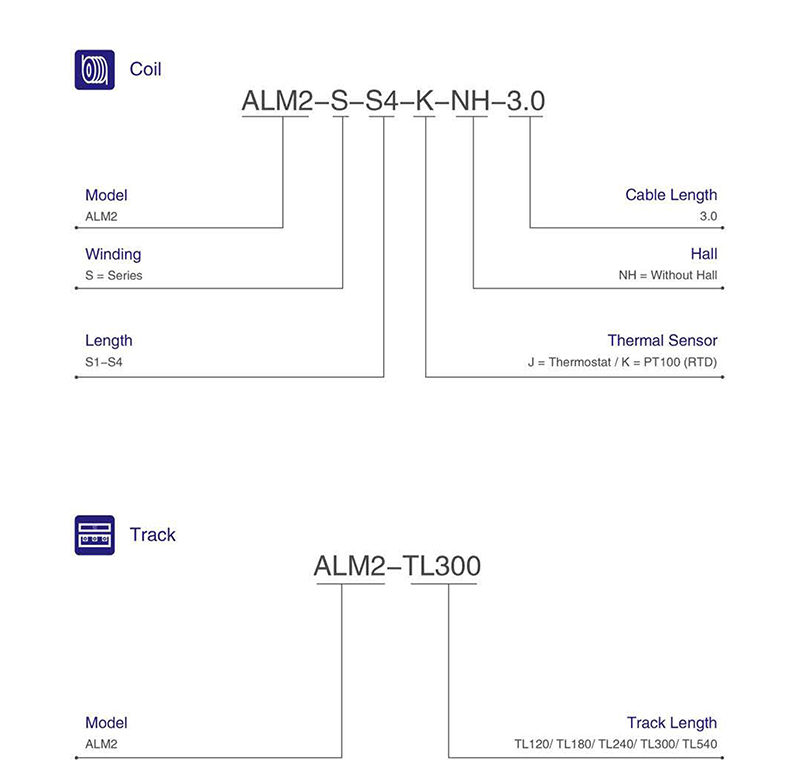 Coil

ALM2–S–S4–K–NH–3.0

Model
ALM2

Winding
S = Series

Length
S1–S4

Cable Length
3.0

Hall
NH = Without Hall

Thermal Sensor
J = Thermostat / K = PT100 (RTD)

Track

ALM2–TL300

Model
ALM2

Track Length
TL120/ TL180/ TL240/ TL300/ TL540